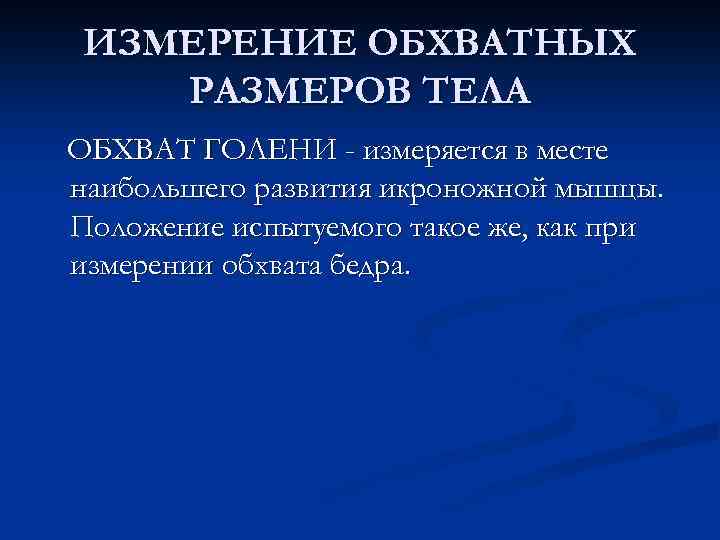 ИЗМЕРЕНИЕ ОБХВАТНЫХ РАЗМЕРОВ ТЕЛА

ОБХВАТ ГОЛЕНИ - измеряется в месте наибольшего развития икроножной мышцы. Положение испытуемого такое же, как при измерении обхвата бедра.